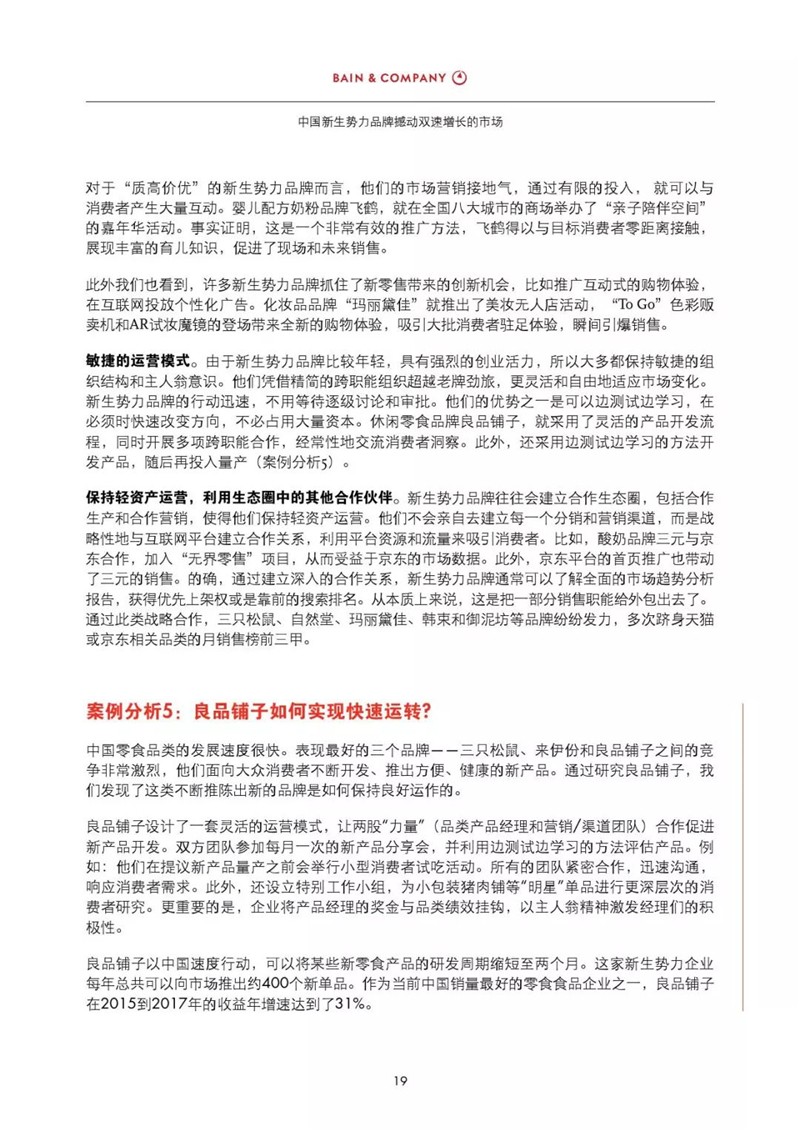 BAIN & COMPANY

中国新生势力品牌撼动双速增长的市场

对于“质高价优”的新生势力品牌而言，他们的市场营销接地气，通过有限的投入，就可以与消费者产生大量互动。婴儿配方奶粉品牌飞鹤，就在全国八大城市的商场举办了“亲子陪伴空间”的嘉年华活动。事实证明，这是一个非常有效的推广方法，飞鹤得以与目标消费者零距离接触，展现丰富的育儿知识，促进了现场和未来销售。

此外我们也看到，许多新生势力品牌抓住了新零售带来的创新机会，比如推广互动式的购物体验，在互联网投放个性化广告。化妆品品牌“玛丽黛佳”就推出了美妆无人店活动，“To Go”色彩贩卖机和AR试妆魔镜的登场带来全新的购物体验，吸引大批消费者驻足体验，瞬间引爆销售。

敏捷的运营模式。由于新生势力品牌比较年轻，具有强烈的创业活力，所以大多都保持敏捷的组织结构和主人翁意识。他们凭借精简的跨职能组织超越老牌劲旅，更灵活和自由地适应市场变化。新生势力品牌的行动迅速，不用等待逐级讨论和审批。他们的优势之一是可以边测试边学习，在必须时快速改变方向，不必占用大量资本。休闲零食品牌良品铺子，就采用了灵活的产品开发流程，同时开展多项跨职能合作，经常性地交流消费者洞察。此外，还采用边测试边学习的方法开发产品，随后再投入量产（案例分析5）。

保持轻资产运营，利用生态圈中的其他合作伙伴。新生势力品牌往往会建立合作生态圈，包括合作生产和合作营销，使得他们保持轻资产运营。他们不会亲自去建立每一个分销和营销渠道，而是战略性地与互联网平台建立合作关系，利用平台资源和流量来吸引消费者。比如，酸奶品牌三元与京东合作，加入“无界零售”项目，从而受益于京东的市场数据。此外，京东平台的首页推广也带动了三元的销售。的确，通过建立深入的合作关系，新生势力品牌通常可以了解全面的市场趋势分析报告，获得优先上架权或是靠前的搜索排名。从本质上来说，这是把一部分销售职能给外包出去了。通过此类战略合作，三只松鼠、自然堂、玛丽黛佳、韩束和御泥坊等品牌纷纷发力，多次跻身天猫或京东相关品类的月销售榜前三甲。

案例分析5：良品铺子如何实现快速运转？

中国零食品类的发展速度很快。表现最好的三个品牌——三只松鼠、来伊份和良品铺子之间的竞争非常激烈，他们面向大众消费者不断开发、推出方便、健康的新产品。通过研究良品铺子，我们发现了这类不断推陈出新的品牌是如何保持良好运作的。

良品铺子设计了一套灵活的运营模式，让两股“力量”（品类产品经理和营销/渠道团队）合作促进新产品开发。双方团队参加每月一次的新产品分享会，并利用边测试边学习的方法评估产品。例如：他们在提议新产品量产之前会举行小型消费者试吃活动。所有的团队紧密合作，迅速沟通，响应消费者需求。此外，还设立特别工作小组，为小包装猪肉铺等“明星”单品进行更深层次的消费者研究。更重要的是，企业将产品经理的奖金与品类绩效挂钩，以主人翁精神激发经理们的积极性。

良品铺子以中国速度行动，可以将某些新零食产品的研发周期缩短至两个月。这家新生势力企业每年总共可以向市场推出约400个新单品。作为当前中国销量最好的零食食品企业之一，良品铺子在2015到2017年的收益年增速达到了31%。

19